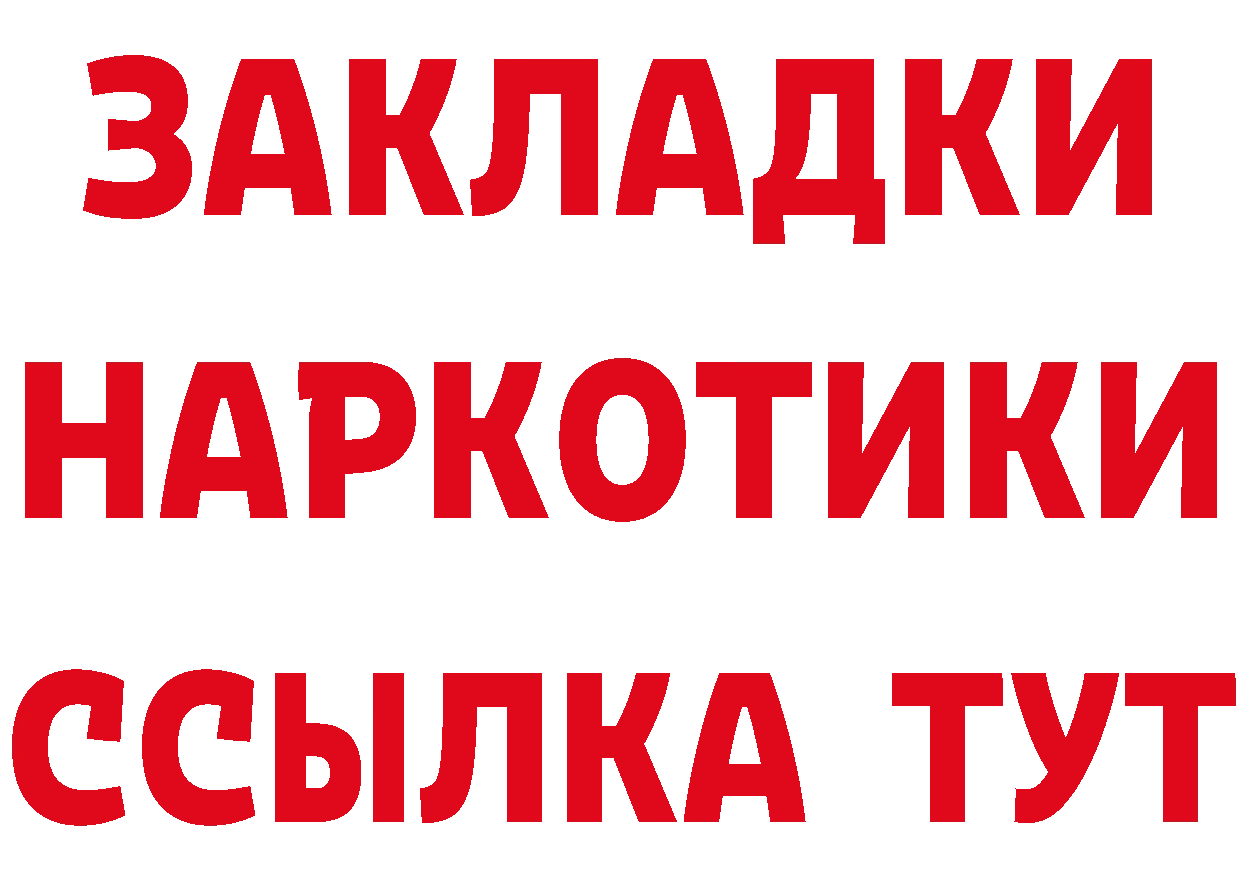 ЗАКЛАДКИ НАРКОТИКИ ССЫЛКА ТУТ